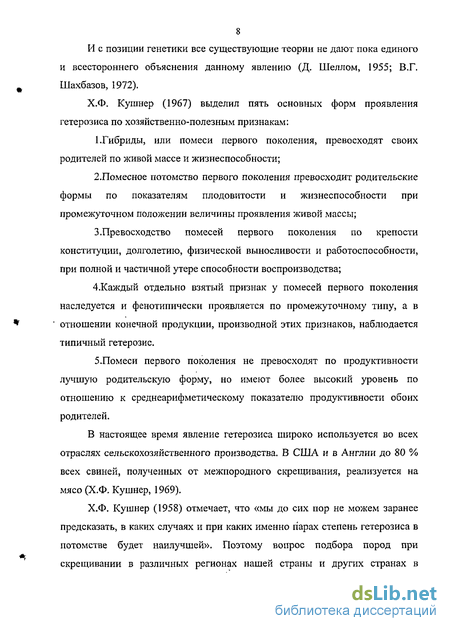 8

И с позиции генетики все существующие теории не дают пока единого и всестороннего объяснения данному явлению (Д. Шеллом, 1955; В.Г. Шахбазов, 1972).

Х.Ф. Кушнер (1967) выделил пять основных форм проявления гетерозиса по хозяйственно-полезным признакам:

1.Гибриды, или помеси первого поколения, превосходят своих родителей по живой массе и жизнеспособности;

2.Помесное потомство первого поколения превосходит родительские формы по показателям плодовитости и жизнеспособности при промежуточном положении величины проявления живой массы;

3.Превосходство помесей первого поколения по крепости конституции, долголетию, физической выносливости и работоспособности, при полной и частичной утере способности воспроизводства;

4.Каждый отдельно взятый признак у помесей первого поколения наследуется и фенотипически проявляется по промежуточному типу, а в отношении конечной продукции, производной этих признаков, наблюдается типичный гетерозис.

5.Помеси первого поколения не превосходят по продуктивности лучшую родительскую форму, но имеют более высокий уровень по отношению к среднеарифметическому показателю продуктивности обоих родителей.

В настоящее время явление гетерозиса широко используется во всех отраслях сельскохозяйственного производства. В США и в Англии до 80 % всех свиней, полученных от межпородного скрещивания, реализуется на мясо (Х.Ф. Кушнер, 1969).

Х.Ф. Кушнер (1958) отмечает, что «мы до сих пор не можем заранее предсказать, в каких случаях и при каких именно парах степень гетерозиса в потомстве будет наилучшей». Поэтому вопрос подбора пород при скрещивании в различных регионах нашей страны и других странах в

dsLib.net
библиотека диссертаций